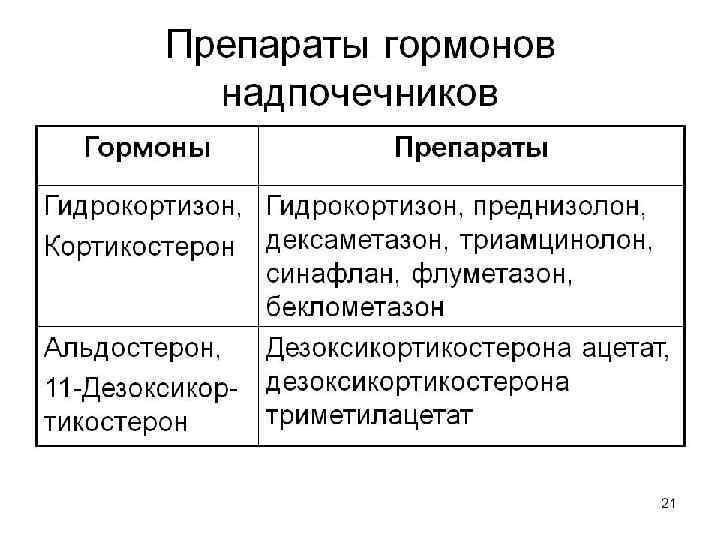 Препараты гормонов надпочечников

| Гормоны | Препараты |
|---|---|
| Гидрокортизон, Кортикостерон | Гидрокортизон, преднизолон, дексаметазон, триамцинолон, синафлан, флуметазон, беклометазон |
| Альдостерон, 11-Дезоксикортикостерон | Дезоксикортикостерона ацетат, дезоксикортикостерона триметилацетат |

21